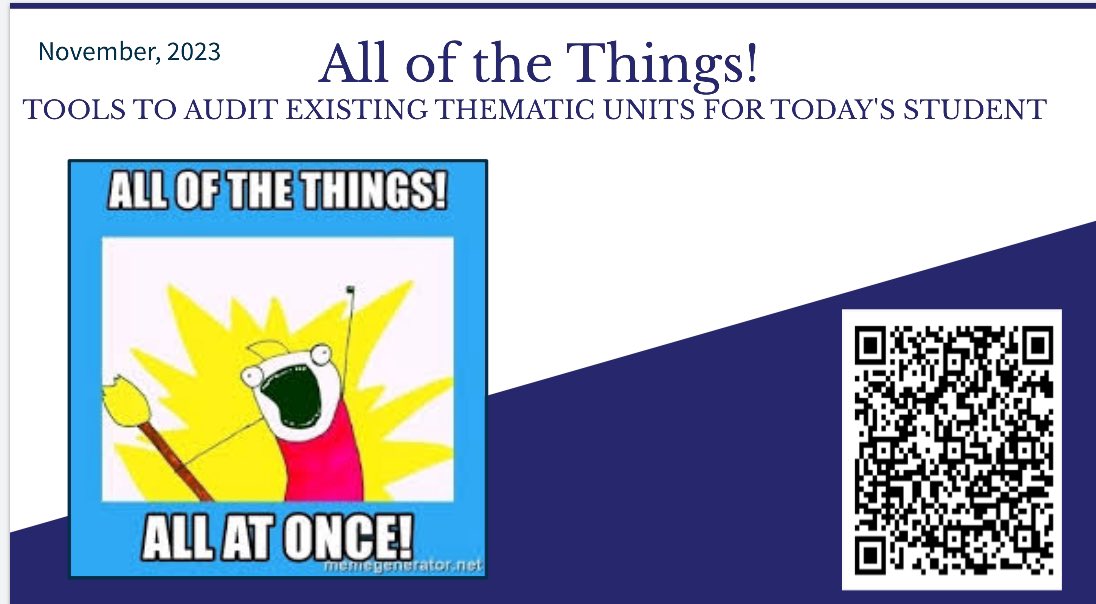 November, 2023

All of the Things!

TOOLS TO AUDIT EXISTING THEMATIC UNITS FOR TODAY'S STUDENT

ALL OF THE THINGS!

ALL AT ONCE!

memegenerator.net